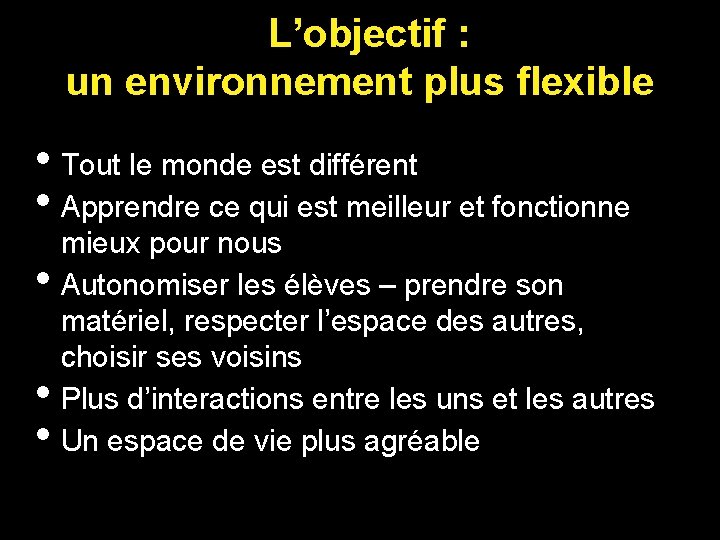 L'objectif :
un environnement plus flexible

• Tout le monde est différent
• Apprendre ce qui est meilleur et fonctionne mieux pour nous
• Autonomiser les élèves – prendre son matériel, respecter l'espace des autres, choisir ses voisins
• Plus d'interactions entre les uns et les autres
• Un espace de vie plus agréable